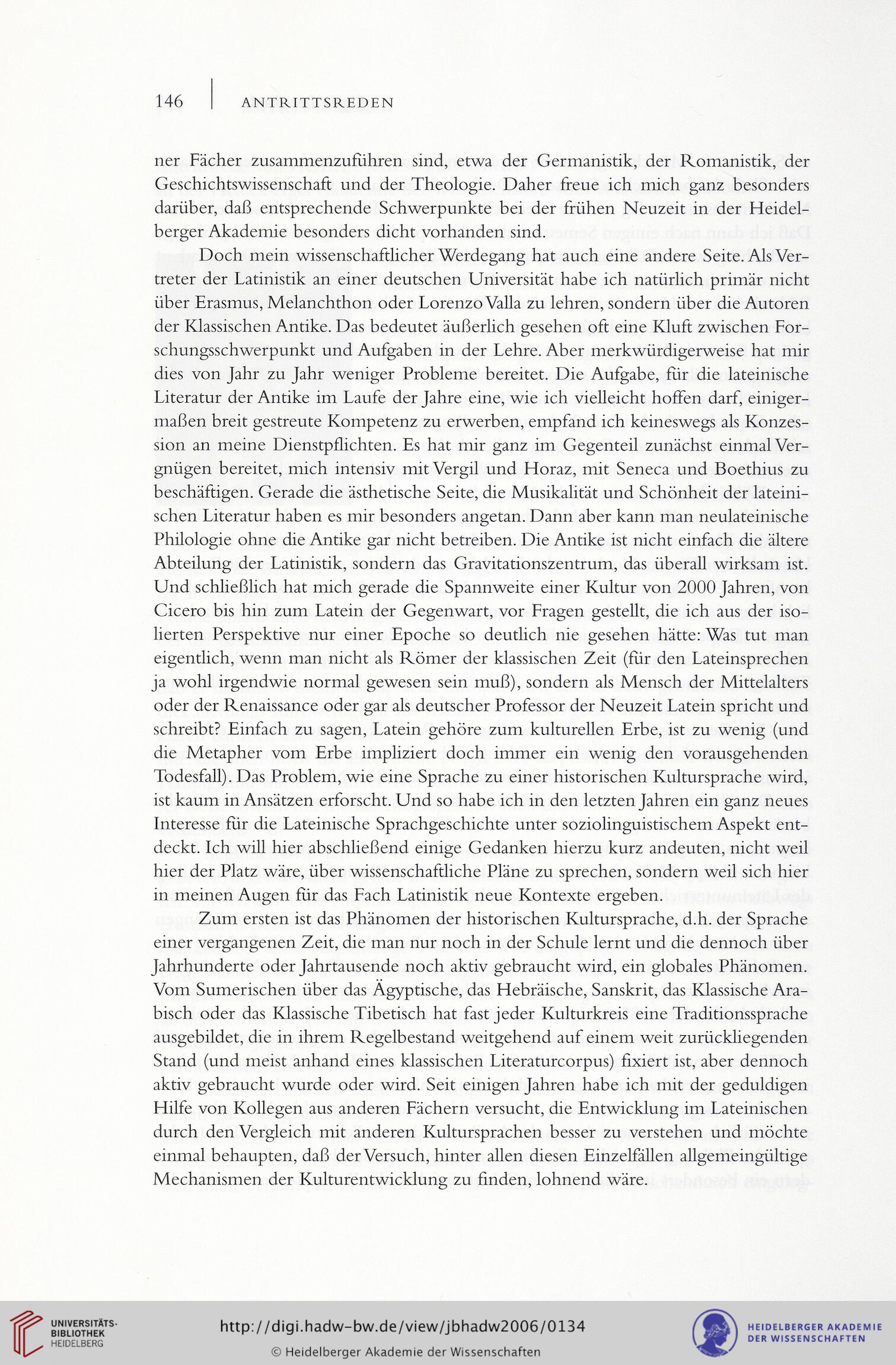 146 | ANTRITTSREDEN

ner Fächer zusammenzuführen sind, etwa der Germanistik, der Romanistik, der Geschichtswissenschaft und der Theologie. Daher freue ich mich ganz besonders darüber, daß entsprechende Schwerpunkte bei der frühen Neuzeit in der Heidelberger Akademie besonders dicht vorhanden sind.

Doch mein wissenschaftlicher Werdegang hat auch eine andere Seite. Als Vertreter der Latinistik an einer deutschen Universität habe ich natürlich primär nicht über Erasmus, Melanchthon oder Lorenzo Valla zu lehren, sondern über die Autoren der Klassischen Antike. Das bedeutet äußerlich gesehen oft eine Kluft zwischen Forschungsschwerpunkt und Aufgaben in der Lehre. Aber merkwürdigerweise hat mir dies von Jahr zu Jahr weniger Probleme bereitet. Die Aufgabe, für die lateinische Literatur der Antike im Laufe der Jahre eine, wie ich vielleicht hoffen darf, einigermaßen breit gestreute Kompetenz zu erwerben, empfand ich keineswegs als Konzession an meine Dienstpflichten. Es hat mir ganz im Gegenteil zunächst einmal Vergnügen bereitet, mich intensiv mit Vergil und Horaz, mit Seneca und Boethius zu beschäftigen. Gerade die ästhetische Seite, die Musikalität und Schönheit der lateinischen Literatur haben es mir besonders angetan. Dann aber kann man neulateinische Philologie ohne die Antike gar nicht betreiben. Die Antike ist nicht einfach die ältere Abteilung der Latinistik, sondern das Gravitationszentrum, das überall wirksam ist. Und schließlich hat mich gerade die Spannweite einer Kultur von 2000 Jahren, von Cicero bis hin zum Latein der Gegenwart, vor Fragen gestellt, die ich aus der isolierten Perspektive nur einer Epoche so deutlich nie gesehen hätte: Was tut man eigentlich, wenn man nicht als Römer der klassischen Zeit (für den Lateinsprechen ja wohl irgendwie normal gewesen sein muß), sondern als Mensch der Mittelalters oder der Renaissance oder gar als deutscher Professor der Neuzeit Latein spricht und schreibt? Einfach zu sagen, Latein gehöre zum kulturellen Erbe, ist zu wenig (und die Metapher vom Erbe impliziert doch immer ein wenig den vorausgehenden Todesfall). Das Problem, wie eine Sprache zu einer historischen Kultursprache wird, ist kaum in Ansätzen erforscht. Und so habe ich in den letzten Jahren ein ganz neues Interesse für die Lateinische Sprachgeschichte unter soziolinguistischem Aspekt entdeckt. Ich will hier abschließend einige Gedanken hierzu kurz andeuten, nicht weil hier der Platz wäre, über wissenschaftliche Pläne zu sprechen, sondern weil sich hier in meinen Augen für das Fach Latinistik neue Kontexte ergeben.

Zum ersten ist das Phänomen der historischen Kultursprache, d.h. der Sprache einer vergangenen Zeit, die man nur noch in der Schule lernt und die dennoch über Jahrhunderte oder Jahrtausende noch aktiv gebraucht wird, ein globales Phänomen. Vom Sumerischen über das Ägyptische, das Hebräische, Sanskrit, das Klassische Arabisch oder das Klassische Tibetisch hat fast jeder Kulturkreis eine Traditionssprache ausgebildet, die in ihrem Regelbestand weitgehend auf einem weit zurückliegenden Stand (und meist anhand eines klassischen Literaturcorpus) fixiert ist, aber dennoch aktiv gebraucht wurde oder wird. Seit einigen Jahren habe ich mit der geduldigen Hilfe von Kollegen aus anderen Fächern versucht, die Entwicklung im Lateinischen durch den Vergleich mit anderen Kultursprachen besser zu verstehen und möchte einmal behaupten, daß der Versuch, hinter allen diesen Einzelfällen allgemeingültige Mechanismen der Kulturentwicklung zu finden, lohnend wäre.

UNIVERSITÄTS-BIBLIOTHEK HEIDELBERG

http://digi.hadw-bw.de/view/jbhadw2006/0134

© Heidelberger Akademie der Wissenschaften

HEIDELBERGER AKADEMIE DER WISSENSCHAFTEN